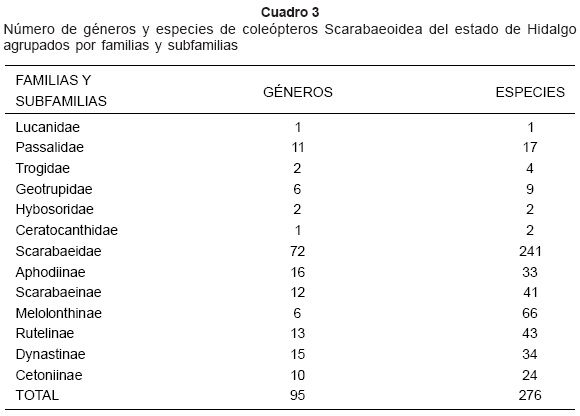 Cuadro 3
Número de géneros y especies de coleópteros Scarabaeoidea del estado de Hidalgo agrupados por familias y subfamilias

| FAMILIAS Y SUBFAMILIAS | GÉNEROS | ESPECIES |
|---|---|---|
| Lucanidae | 1 | 1 |
| Passalidae | 11 | 17 |
| Trogidae | 2 | 4 |
| Geotrupidae | 6 | 9 |
| Hybosoridae | 2 | 2 |
| Ceratocanthidae | 1 | 2 |
| Scarabaeidae | 72 | 241 |
| Aphodiinae | 16 | 33 |
| Scarabaeinae | 12 | 41 |
| Melolonthinae | 6 | 66 |
| Rutelinae | 13 | 43 |
| Dynastinae | 15 | 34 |
| Cetoniinae | 10 | 24 |
| TOTAL | 95 | 276 |